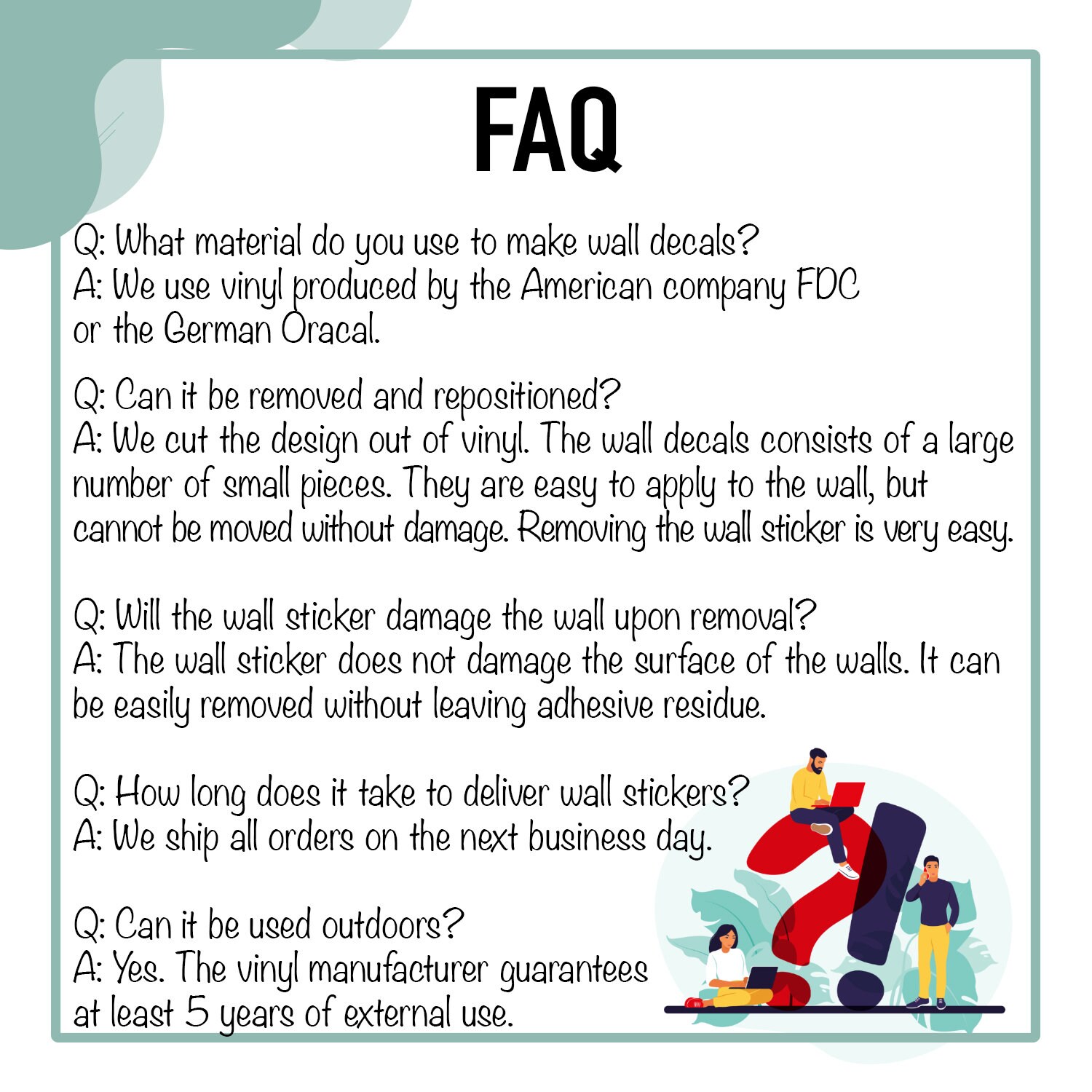 FAQ

Q: What material do you use to make wall decals?
A: We use vinyl produced by the American company FDC or the German Oracal.

Q: Can it be removed and repositioned?
A: We cut the design out of vinyl. The wall decals consists of a large number of small pieces. They are easy to apply to the wall, but cannot be moved without damage. Removing the wall sticker is very easy.

Q: Will the wall sticker damage the wall upon removal?
A: The wall sticker does not damage the surface of the walls. It can be easily removed without leaving adhesive residue.

Q: How long does it take to deliver wall stickers?
A: We ship all orders on the next business day.

Q: Can it be used outdoors?
A: Yes. The vinyl manufacturer guarantees at least 5 years of external use.